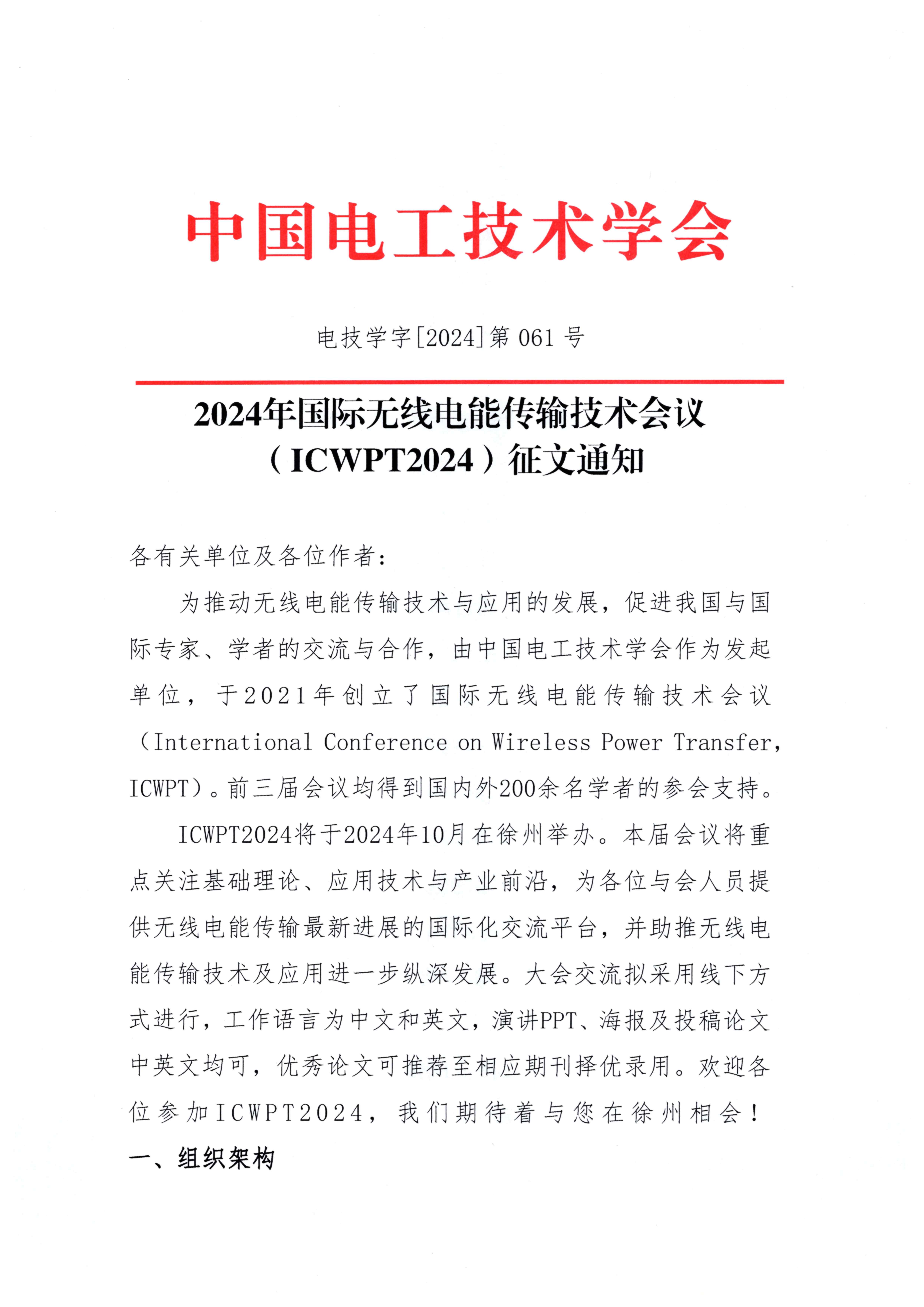 中国电工技术学会

电技学字[2024]第 061 号

2024年国际无线电能传输技术会议（ICWPT2024）征文通知

各有关单位及各位作者：

为推动无线电能传输技术与应用的发展，促进我国与国际专家、学者的交流与合作，由中国电工技术学会作为发起单位，于2021年创立了国际无线电能传输技术会议（International Conference on Wireless Power Transfer, ICWPT）。前三届会议均得到国内外200余名学者的参会支持。

ICWPT2024将于2024年10月在徐州举办。本届会议将重点关注基础理论、应用技术与产业前沿，为各位与会人员提供无线电能传输最新进展的国际化交流平台，并助推无线电能传输技术及应用进一步纵深发展。大会交流拟采用线下方式进行，工作语言为中文和英文，演讲PPT、海报及投稿论文中英文均可，优秀论文可推荐至相应期刊择优录用。欢迎各位参加ICWPT2024，我们期待着与您在徐州相会！

一、组织架构